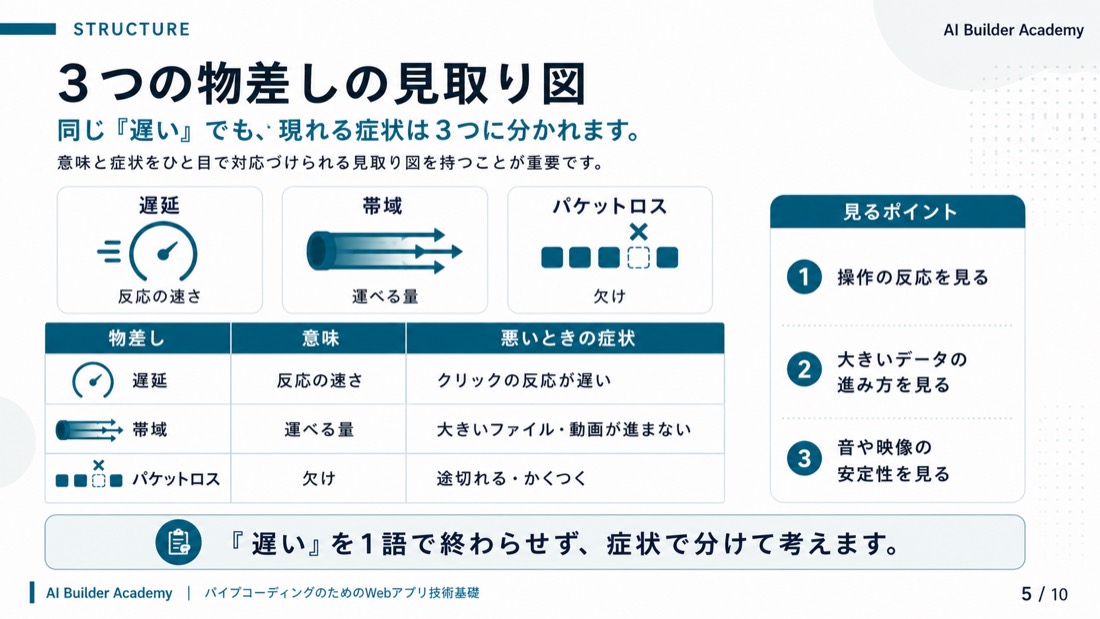 STRUCTURE

AI Builder Academy

３つの物差しの見取り図

同じ『遅い』でも、現れる症状は３つに分かれます。

意味と症状をひと目で対応づけられる見取り図を持つことが重要です。

遅延
反応の速さ

帯域
運べる量

パケットロス
欠け

| 物差し | 意味 | 悪いときの症状 |
|---|---|---|
| 遅延 | 反応の速さ | クリックの反応が遅い |
| 帯域 | 運べる量 | 大きいファイル・動画が進まない |
| パケットロス | 欠け | 途切れる・かくつく |

見るポイント

1 操作の反応を見る

2 大きいデータの進み方を見る

3 音や映像の安定性を見る

『遅い』を１語で終わらせず、症状で分けて考えます。

AI Builder Academy | バイブコーディングのためのWebアプリ技術基礎

5 / 10